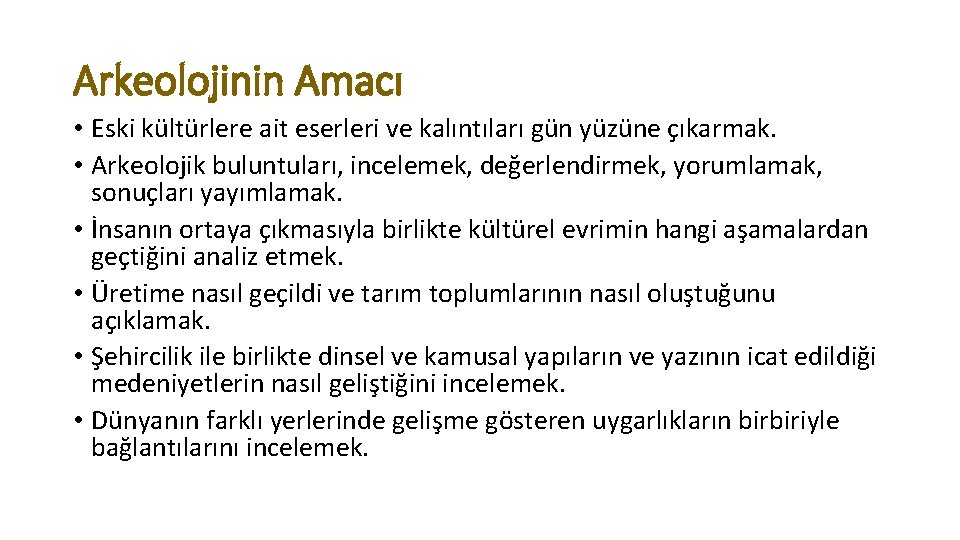 Arkeolojinin Amacı

• Eski kültürlere ait eserleri ve kalıntıları gün yüzüne çıkarmak.
• Arkeolojik buluntuları, incelemek, değerlendirmek, yorumlamak, sonuçları yayımlamak.
• İnsanın ortaya çıkmasıyla birlikte kültürel evrimin hangi aşamalardan geçtiğini analiz etmek.
• Üretime nasıl geçildi ve tarım toplumlarının nasıl oluştuğunu açıklamak.
• Şehircilik ile birlikte dinsel ve kamusal yapıların ve yazının icat edildiği medeniyetlerin nasıl geliştiğini incelemek.
• Dünyanın farklı yerlerinde gelişme gösteren uygarlıkların birbiriyle bağlantılarını incelemek.